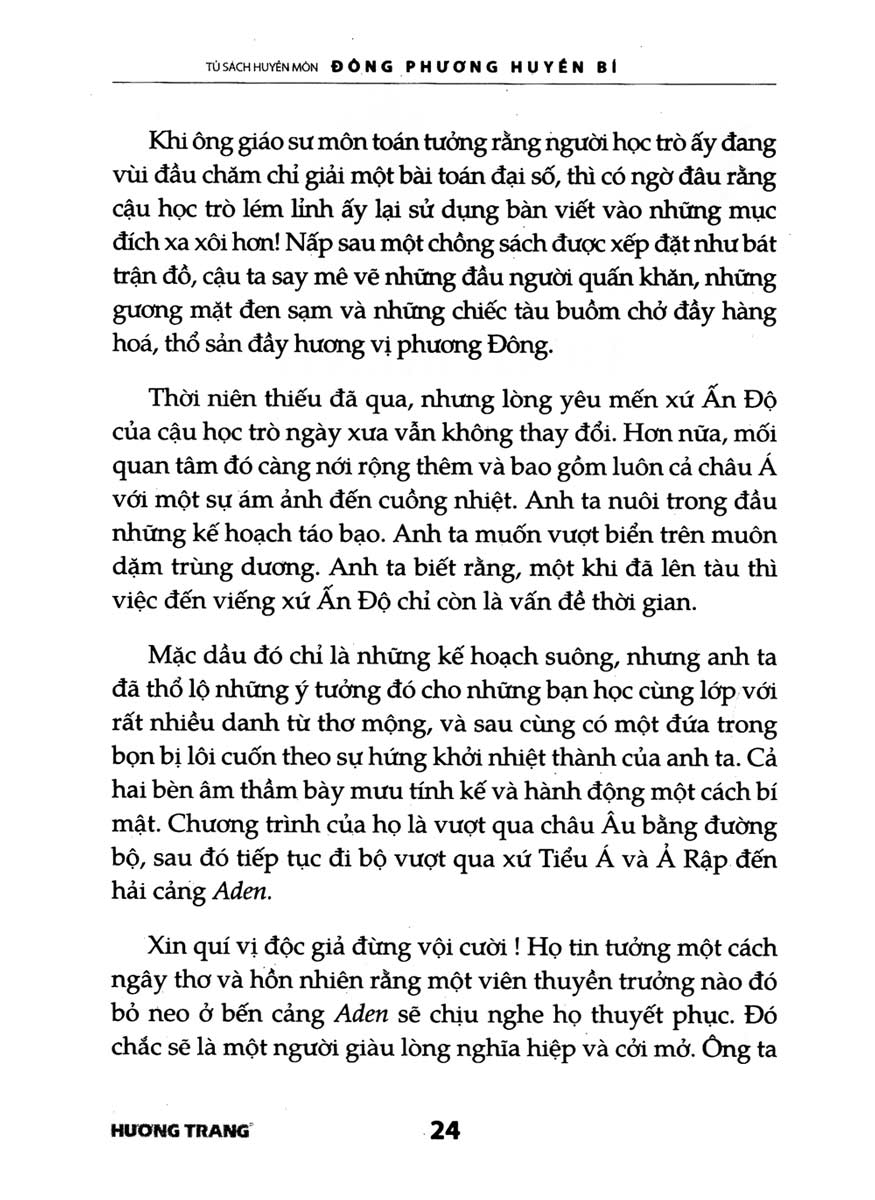 TỦ SÁCH HUYỀN MÔN ĐÔNG PHƯƠNG HUYỀN BÍ

Khi ông giáo sư môn toán tưởng rằng người học trò ấy đang vùi đầu chăm chỉ giải một bài toán đại số, thì có ngờ đâu rằng cậu học trò lém lỉnh ấy lại sử dụng bàn viết vào những mục đích xa xôi hơn! Nấp sau một chồng sách được xếp đặt như bát trận đồ, cậu ta say mê vẽ những đầu người quấn khăn, những gương mặt đen sạm và những chiếc tàu buồm chở đầy hàng hoá, thổ sản đầy hương vị phương Đông.

Thời niên thiếu đã qua, nhưng lòng yêu mến xứ Ấn Độ của cậu học trò ngày xưa vẫn không thay đổi. Hơn nữa, mối quan tâm đó càng nới rộng thêm và bao gồm luôn cả châu Á với một sự ám ảnh đến cuồng nhiệt. Anh ta nuôi trong đầu những kế hoạch táo bạo. Anh ta muốn vượt biển trên muôn dặm trùng dương. Anh ta biết rằng, một khi đã lên tàu thì việc đến viếng xứ Ấn Độ chỉ còn là vấn đề thời gian.

Mặc dầu đó chỉ là những kế hoạch suông, nhưng anh ta đã thổ lộ những ý tưởng đó cho những bạn học cùng lớp với rất nhiều danh từ thơ mộng, và sau cùng có một đứa trong bọn bị lôi cuốn theo sự hứng khởi nhiệt thành của anh ta. Cả hai bèn âm thầm bày mưu tính kế và hành động một cách bí mật. Chương trình của họ là vượt qua châu Âu bằng đường bộ, sau đó tiếp tục đi bộ vượt qua xứ Tiểu Á và Ả Rập đến hải cảng Aden.

Xin quí vị độc giả đừng vội cười ! Họ tin tưởng một cách ngây thơ và hồn nhiên rằng một viên thuyền trưởng nào đó bỏ neo ở bến cảng Aden sẽ chịu nghe họ thuyết phục. Đó chắc sẽ là một người giàu lòng nghĩa hiệp và cởi mở. Ông ta

HƯƠNG TRANG 24